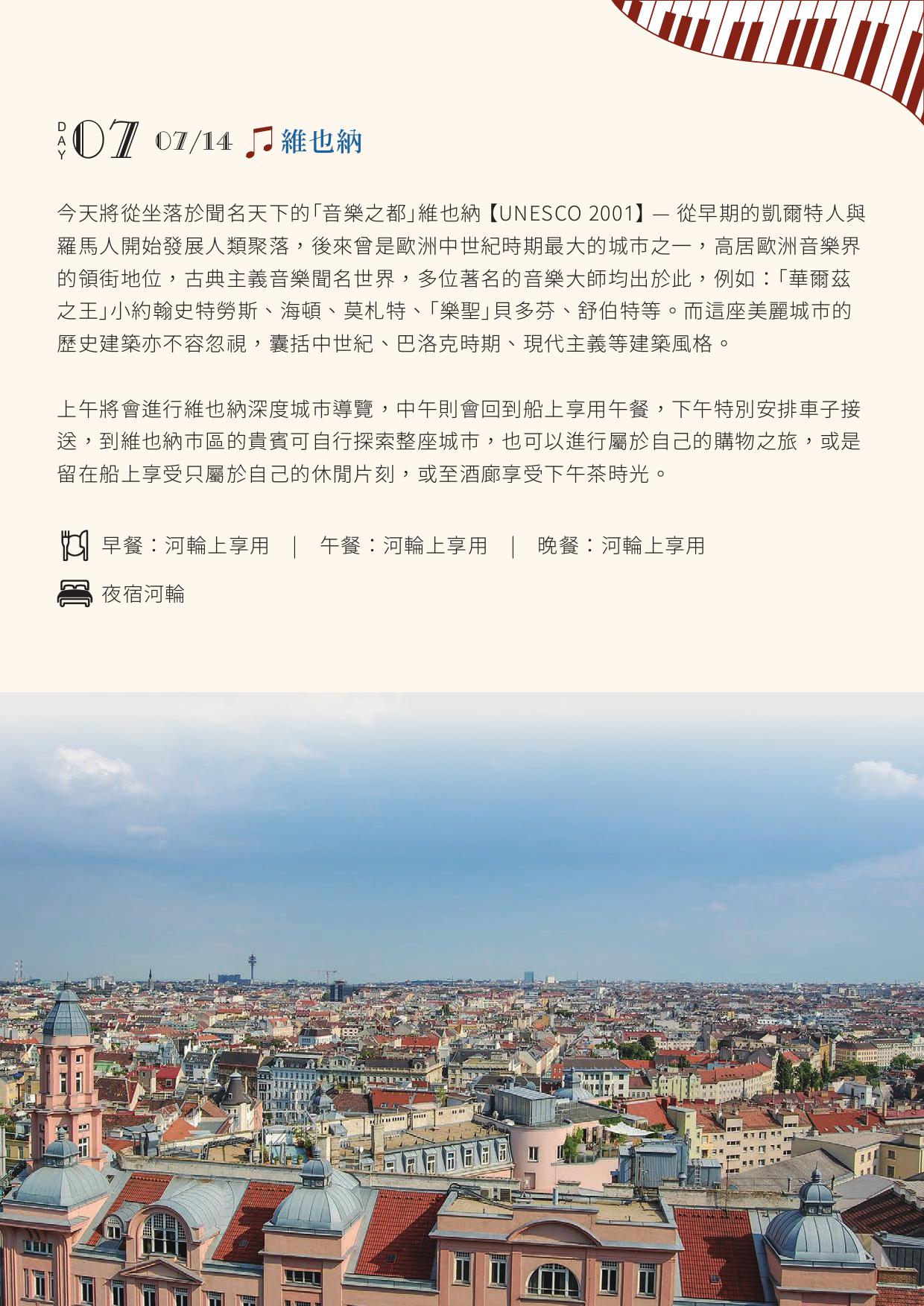 DAY 07 07/14 維也納

今天將從坐落於聞名天下的「音樂之都」維也納【UNESCO 2001】— 從早期的凱爾特人與羅馬人開始發展人類聚落，後來曾是歐洲中世紀時期最大的城市之一，高居歐洲音樂界的領街地位，古典主義音樂聞名世界，多位著名的音樂大師均出於此，例如：「華爾茲之王」小約翰史特勞斯、海頓、莫札特、「樂聖」貝多芬、舒伯特等。而這座美麗城市的歷史建築亦不容忽視，囊括中世紀、巴洛克時期、現代主義等建築風格。

上午將會進行維也納深度城市導覽，中午則會回到船上享用午餐，下午特別安排車子接送，到維也納市區的貴賓可自行探索整座城市，也可以進行屬於自己的購物之旅，或是留在船上享受只屬於自己的休閒片刻，或至酒廊享受下午茶時光。

早餐：河輪上享用 | 午餐：河輪上享用 | 晚餐：河輪上享用

夜宿河輪